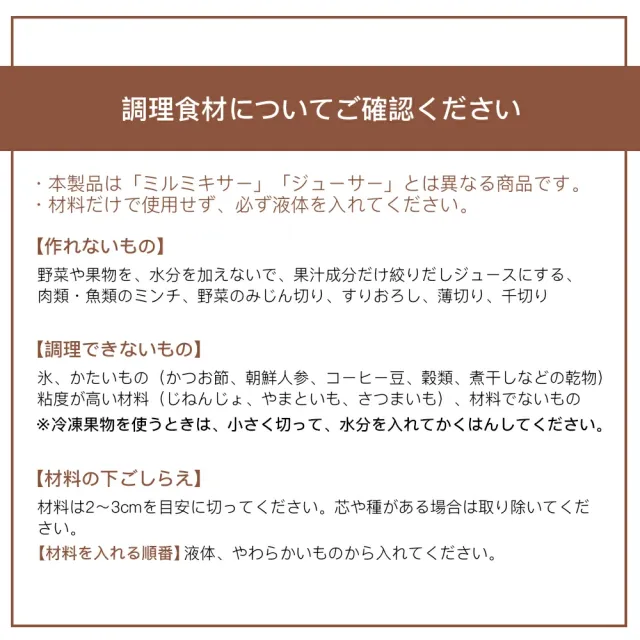 調理食材についてご確認ください

・本製品は「ミルミキサー」「ジューサー」とは異なる商品です。
・材料だけで使用せず、必ず液体を入れてください。

【作れないもの】

野菜や果物を、水分を加えないで、果汁成分だけ絞りだしジュースにする、肉類・魚類のミンチ、野菜のみじん切り、すりおろし、薄切り、千切り

【調理できないもの】

氷、かたいもの（かつお節、朝鮮人参、コーヒー豆、穀類、煮干しなどの乾物）粘度が高い材料（じねんじょ、やまといも、さつまいも）、材料でないもの
※冷凍果物を使うときは、小さく切って、水分を入れてかくはんしてください。

【材料の下ごしらえ】

材料は2～3cmを目安に切ってください。芯や種がある場合は取り除いてください。
【材料を入れる順番】液体、やわらかいものから入れてください。